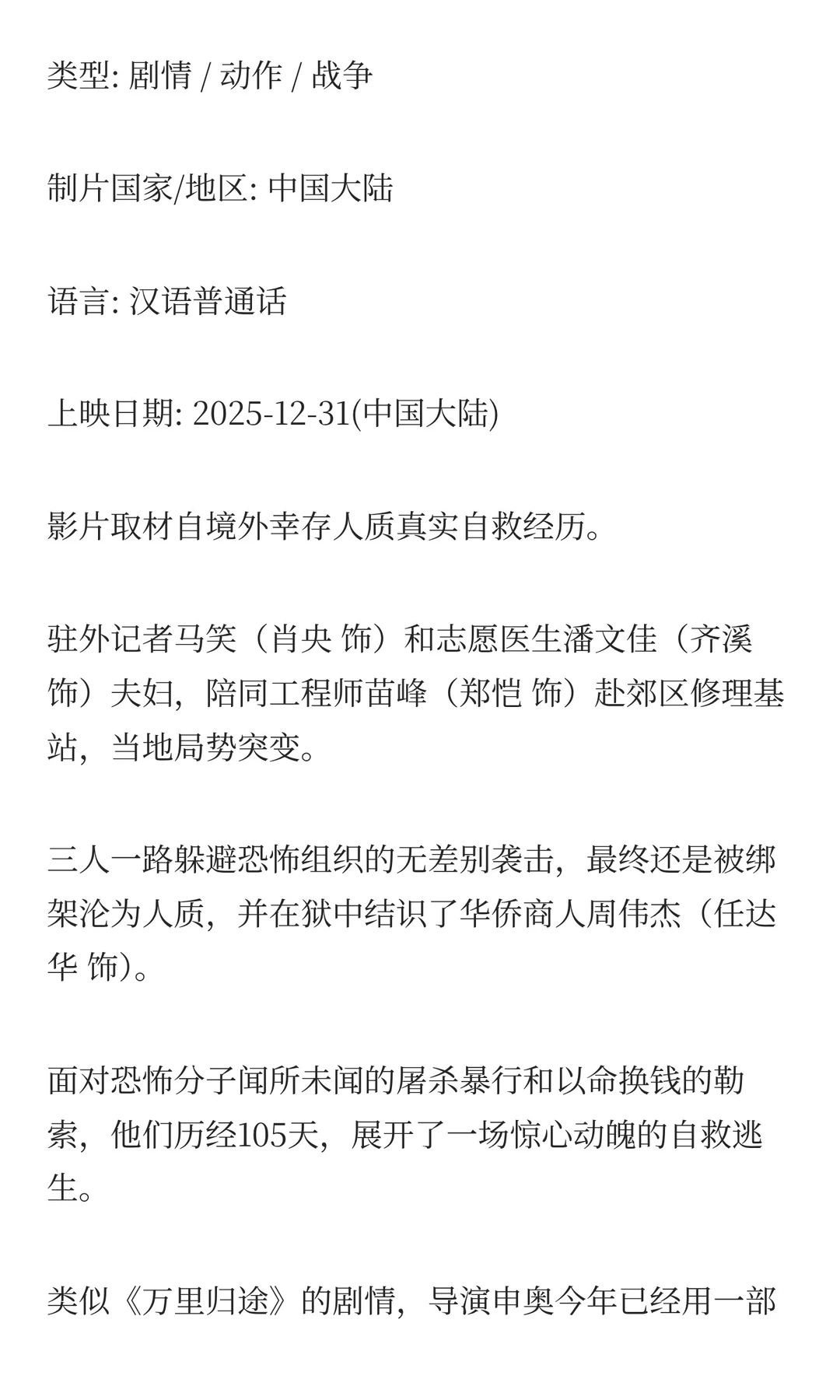 类型: 剧情 / 动作 / 战争

制片国家/地区: 中国大陆

语言: 汉语普通话

上映日期: 2025-12-31(中国大陆)

影片取材自境外幸存人质真实自救经历。

驻外记者马笑（肖央 饰）和志愿医生潘文佳（齐溪 饰）夫妇，陪同工程师苗峰（郑恺 饰）赴郊区修理基站，当地局势突变。

三人一路躲避恐怖组织的无差别袭击，最终还是被绑架沦为人质，并在狱中结识了华侨商人周伟杰（任达华 饰）。

面对恐怖分子闻所未闻的屠杀暴行和以命换钱的勒索，他们历经105天，展开了一场惊心动魄的自救逃生。

类似《万里归途》的剧情，导演申奥今年已经用一部